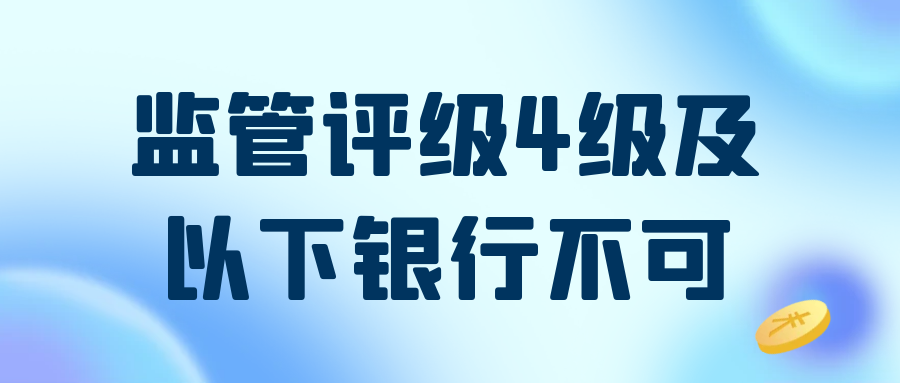 监管评级4级及以下银行不可